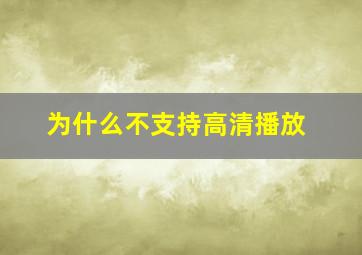 为什么不支持高清播放